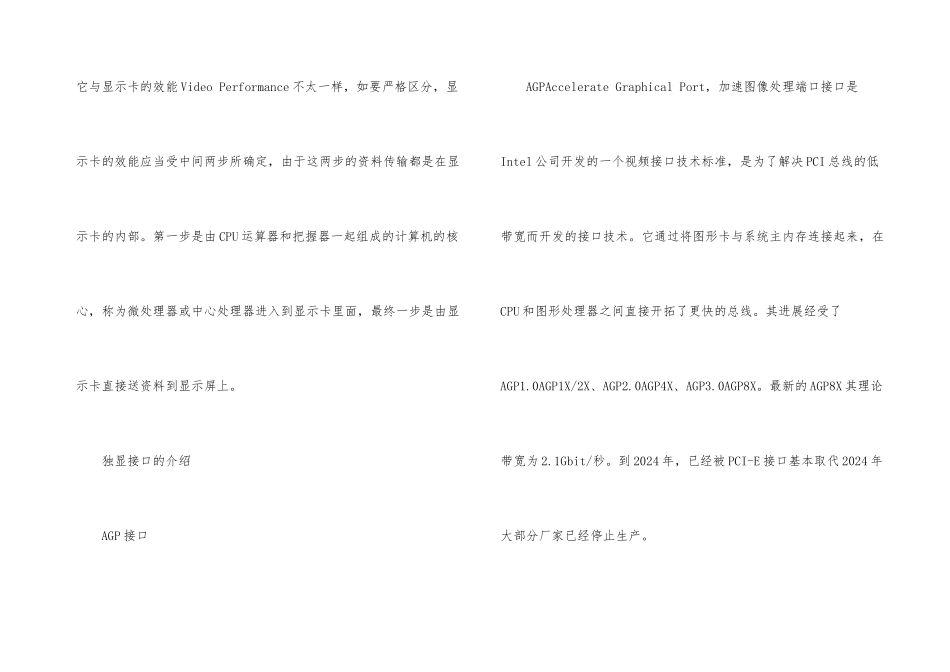 它与显示卡的效能Video Performance不太一样，如要严格区分，显示卡的效能应当受中间两步所确定，由于这两步的资料传输都是在显示卡的内部。第一步是由CPU运算器和把握器一起组成的计算机的核心，称为微处理器或中心处理器进入到显示卡里面，最终一步是由显示卡直接送资料到显示屏上。

独显接口的介绍

AGP接口

AGPAccelerate Graphical Port，加速图像处理端口接口是Intel公司开发的一个视频接口技术标准，是为了解决PCI总线的低带宽而开发的接口技术。它通过将图形卡与系统主内存连接起来，在CPU和图形处理器之间直接开拓了更快的总线。其进展经受了AGP1.0AGP1X/2X、AGP2.0AGP4X、AGP3.0AGP8X。最新的AGP8X其理论带宽为2.1Gbit/秒。到2024年，已经被PCI-E接口基本取代2024年大部分厂家已经停止生产。